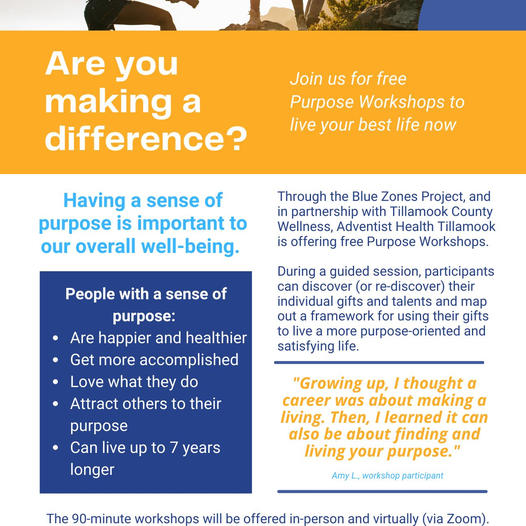 Are you making a difference?

Join us for free Purpose Workshops to live your best life now

Having a sense of purpose is important to our overall well-being.

People with a sense of purpose:
• Are happier and healthier
• Get more accomplished
• Love what they do
• Attract others to their purpose
• Can live up to 7 years longer

Through the Blue Zones Project, and in partnership with Tillamook County Wellness, Adventist Health Tillamook is offering free Purpose Workshops.

During a guided session, participants can discover (or re-discover) their individual gifts and talents and map out a framework for using their gifts to live a more purpose-oriented and satisfying life.

"Growing up, I thought a career was about making a living. Then, I learned it can also be about finding and living your purpose."

Amy L., workshop participant

The 90-minute workshops will be offered in-person and virtually (via Zoom).